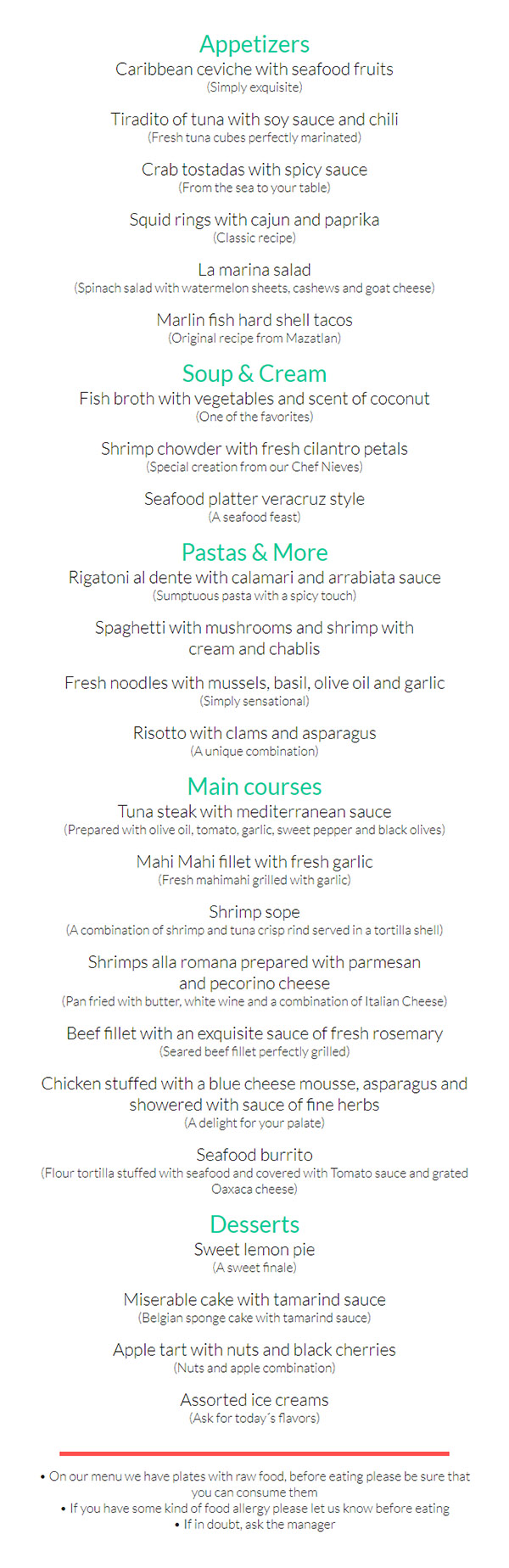 Appetizers
Caribbean ceviche with seafood fruits
(Simply exquisite)

Tiradito of tuna with soy sauce and chili
(Fresh tuna cubes perfectly marinated)

Crab tostadas with spicy sauce
(From the sea to your table)

Squid rings with cajun and paprika
(Classic recipe)

La marina salad
(Spinach salad with watermelon sheets, cashews and goat cheese)

Marlin fish hard shell tacos
(Original recipe from Mazatlan)

Soup & Cream
Fish broth with vegetables and scent of coconut
(One of the favorites)

Shrimp chowder with fresh cilantro petals
(Special creation from our Chef Nieves)

Seafood platter veracruz style
(A seafood feast)

Pastas & More
Rigatoni al dente with calamari and arrabiata sauce
(Sumptuous pasta with a spicy touch)

Spaghetti with mushrooms and shrimp with cream and chablis

Fresh noodles with mussels, basil, olive oil and garlic
(Simply sensational)

Risotto with clams and asparagus
(A unique combination)

Main courses
Tuna steak with mediterranean sauce
(Prepared with olive oil, tomato, garlic, sweet pepper and black olives)

Mahi Mahi fillet with fresh garlic
(Fresh mahimahi grilled with garlic)

Shrimp sope
(A combination of shrimp and tuna crisp rind served in a tortilla shell)

Shrimps alla romana prepared with parmesan and pecorino cheese
(Pan fried with butter, white wine and a combination of Italian Cheese)

Beef fillet with an exquisite sauce of fresh rosemary
(Seared beef fillet perfectly grilled)

Chicken stuffed with a blue cheese mousse, asparagus and showered with sauce of fine herbs
(A delight for your palate)

Seafood burrito
(Flour tortilla stuffed with seafood and covered with Tomato sauce and grated Oaxaca cheese)

Desserts
Sweet lemon pie
(A sweet finale)

Miserable cake with tamarind sauce
(Belgian sponge cake with tamarind sauce)

Apple tart with nuts and black cherries
(Nuts and apple combination)

Assorted ice creams
(Ask for today´s flavors)

• On our menu we have plates with raw food, before eating please be sure that you can consume them
• If you have some kind of food allergy please let us know before eating
• If in doubt, ask the manager